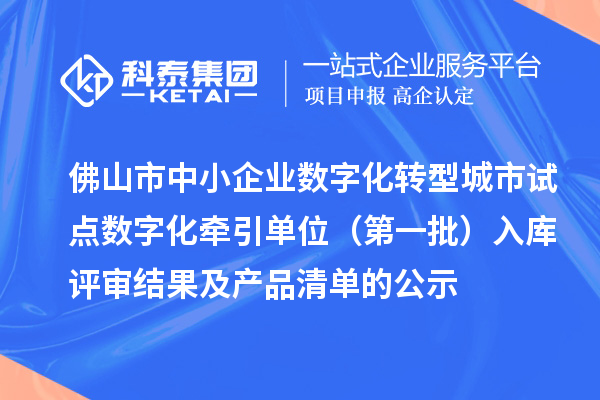 科泰集团
KETAI

一站式企业服务平台
项目申报 高企认定

佛山市中小企业数字化转型城市试点数字化牵引单位（第一批）入库评审结果及产品清单的公示